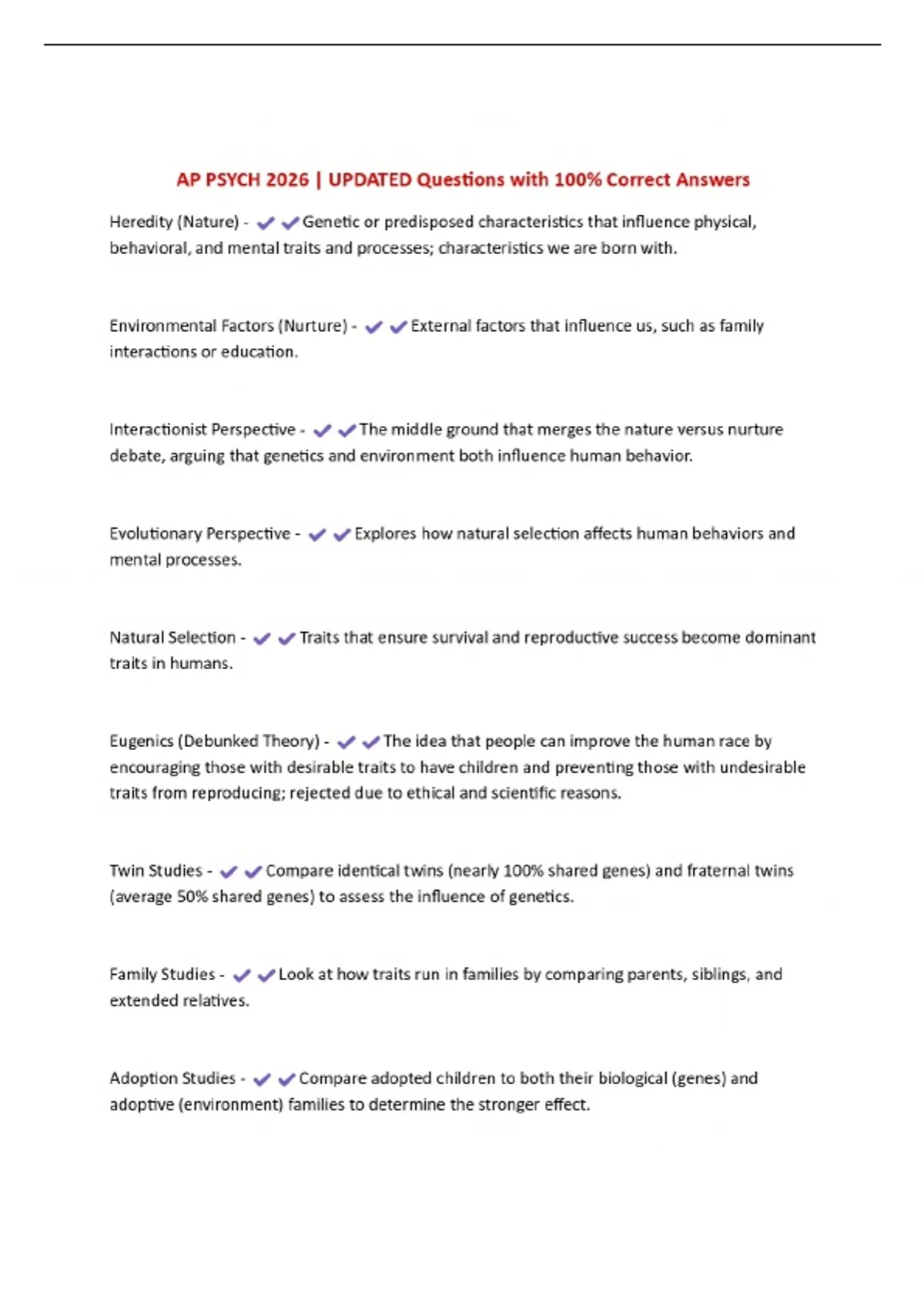 AP PSYCH 2026 | UPDATED Questions with 100% Correct Answers

Heredity (Nature) - ✔✔Genetic or predisposed characteristics that influence physical, behavioral, and mental traits and processes; characteristics we are born with.

Environmental Factors (Nurture) - ✔✔External factors that influence us, such as family interactions or education.

Interactionist Perspective - ✔✔The middle ground that merges the nature versus nurture debate, arguing that genetics and environment both influence human behavior.

Evolutionary Perspective - ✔✔Explores how natural selection affects human behaviors and mental processes.

Natural Selection - ✔✔Traits that ensure survival and reproductive success become dominant traits in humans.

Eugenics (Debunked Theory) - ✔✔The idea that people can improve the human race by encouraging those with desirable traits to have children and preventing those with undesirable traits from reproducing; rejected due to ethical and scientific reasons.

Twin Studies - ✔✔Compare identical twins (nearly 100% shared genes) and fraternal twins (average 50% shared genes) to assess the influence of genetics.

Family Studies - ✔✔Look at how traits run in families by comparing parents, siblings, and extended relatives.

Adoption Studies - ✔✔Compare adopted children to both their biological (genes) and adoptive (environment) families to determine the stronger effect.